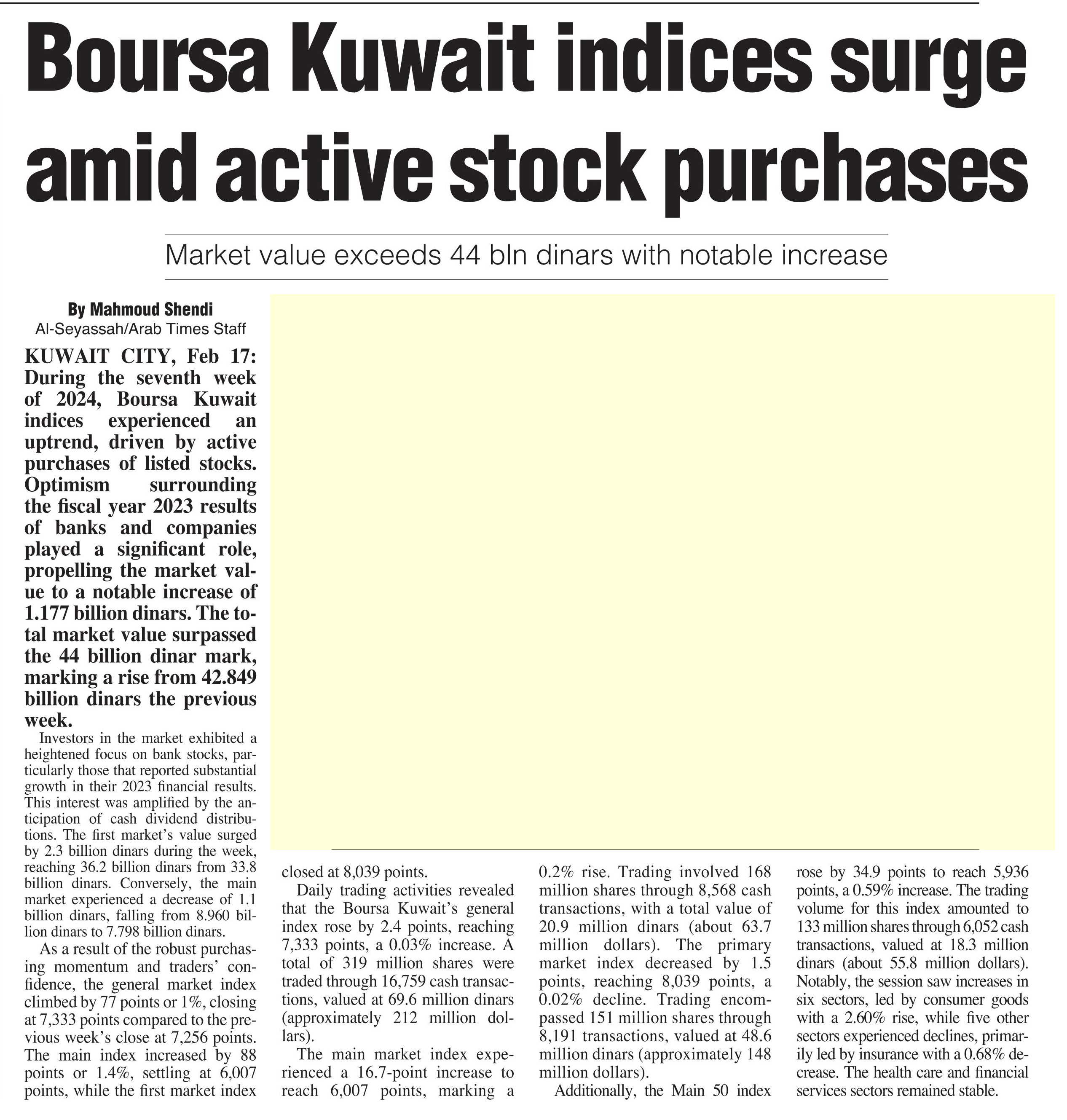 Boursa Kuwait indices surge amid active stock purchases

Market value exceeds 44 bln dinars with notable increase

By Mahmoud Shendi
Al-Seyassah/Arab Times Staff

KUWAIT CITY, Feb 17: During the seventh week of 2024, Boursa Kuwait indices experienced an uptrend, driven by active purchases of listed stocks. Optimism surrounding the fiscal year 2023 results of banks and companies played a significant role, propelling the market value to a notable increase of 1.177 billion dinars. The total market value surpassed the 44 billion dinar mark, marking a rise from 42.849 billion dinars the previous week.

Investors in the market exhibited a heightened focus on bank stocks, particularly those that reported substantial growth in their 2023 financial results. This interest was amplified by the anticipation of cash dividend distributions. The first market's value surged by 2.3 billion dinars during the week, reaching 36.2 billion dinars from 33.8 billion dinars. Conversely, the main market experienced a decrease of 1.1 billion dinars, falling from 8.960 billion dinars to 7.798 billion dinars.

As a result of the robust purchasing momentum and traders' confidence, the general market index climbed by 77 points or 1%, closing at 7,333 points compared to the previous week's close at 7,256 points. The main index increased by 88 points or 1.4%, settling at 6,007 points, while the first market index closed at 8,039 points.

Daily trading activities revealed that the Boursa Kuwait's general index rose by 2.4 points, reaching 7,333 points, a 0.03% increase. A total of 319 million shares were traded through 16,759 cash transactions, valued at 69.6 million dinars (approximately 212 million dollars).

The main market index experienced a 16.7-point increase to reach 6,007 points, marking a 0.2% rise. Trading involved 168 million shares through 8,568 cash transactions, with a total value of 20.9 million dinars (about 63.7 million dollars). The primary market index decreased by 1.5 points, reaching 8,039 points, a 0.02% decline. Trading encompassed 151 million shares through 8,191 transactions, valued at 48.6 million dinars (approximately 148 million dollars).

Additionally, the Main 50 index rose by 34.9 points to reach 5,936 points, a 0.59% increase. The trading volume for this index amounted to 133 million shares through 6,052 cash transactions, valued at 18.3 million dinars (about 55.8 million dollars). Notably, the session saw increases in six sectors, led by consumer goods with a 2.60% rise, while five other sectors experienced declines, primarily led by insurance with a 0.68% decrease. The health care and financial services sectors remained stable.